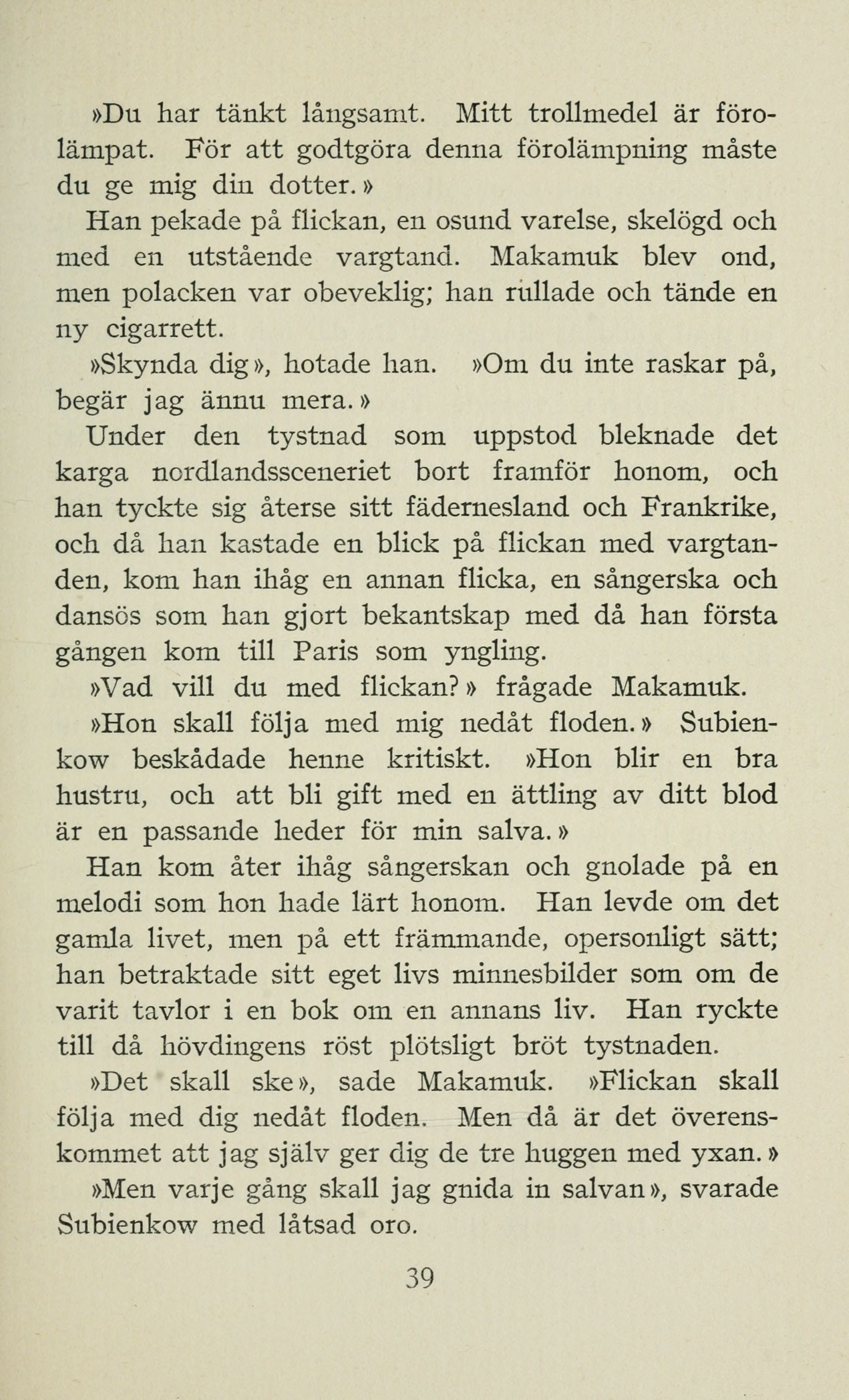 »Du har tänkt långsamt. Mitt trollmedel är förolämpat. För att godtgöra denna förolämpning måste du ge mig din dotter.»

Han pekade på flickan, en osund varelse, skelögd och med en utstående vargtand. Makamuk blev ond, men polacken var obeveklig; han rullade och tände en ny cigarrett.

»Skynda dig», hotade han. »Om du inte raskar på, begär jag ännu mera.»

Under den tystnad som uppstod bleknade det karga nordlandssceneriet bort framför honom, och han tyckte sig återse sitt fädernesland och Frankrike, och då han kastade en blick på flickan med vargtanden, kom han ihåg en annan flicka, en sångerska och dansös som han gjort bekantskap med då han första gången kom till Paris som yngling.

»Vad vill du med flickan?» frågade Makamuk.

»Hon skall följa med mig nedåt floden.» Subienkow beskådade henne kritiskt. »Hon blir en bra hustru, och att bli gift med en ättling av ditt blod är en passande heder för min salva.»

Han kom åter ihåg sångerskan och gnolade på en melodi som hon hade lärt honom. Han levde om det gamla livet, men på ett främmande, opersonligt sätt; han betraktade sitt eget livs minnesbilder som om de varit tavlor i en bok om en annans liv. Han ryckte till då hövdingens röst plötsligt bröt tystnaden.

»Det skall ske», sade Makamuk. »Flickan skall följa med dig nedåt floden. Men då är det överenskommet att jag själv ger dig de tre huggen med yxan.»

»Men varje gång skall jag gnida in salvan», svarade Subienkow med låtsad oro.

39